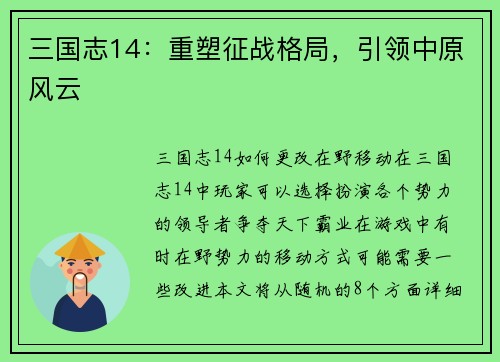 三国志14：重塑征战格局，引领中原风云

三国志14如何更改在野移动在三国志14中玩家可以选择扮演各个势力的领导者争夺天下霸业在游戏中有时在野势力的移动方式可能需要一些改进本文将从随机的8个方面详细